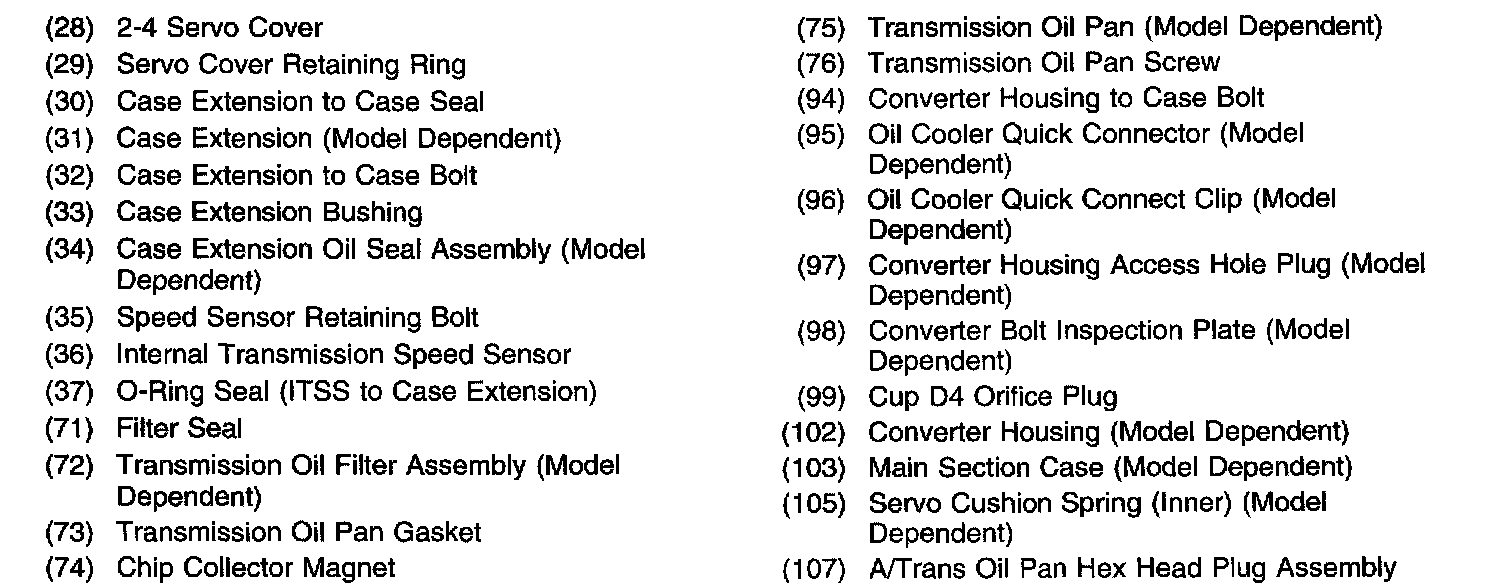 (28) 2-4 Servo Cover
(29) Servo Cover Retaining Ring
(30) Case Extension to Case Seal
(31) Case Extension (Model Dependent)
(32) Case Extension to Case Bolt
(33) Case Extension Bushing
(34) Case Extension Oil Seal Assembly (Model Dependent)
(35) Speed Sensor Retaining Bolt
(36) Internal Transmission Speed Sensor
(37) O-Ring Seal (ITSS to Case Extension)
(71) Filter Seal
(72) Transmission Oil Filter Assembly (Model Dependent)
(73) Transmission Oil Pan Gasket
(74) Chip Collector Magnet

(75) Transmission Oil Pan (Model Dependent)
(76) Transmission Oil Pan Screw
(94) Converter Housing to Case Bolt
(95) Oil Cooler Quick Connector (Model Dependent)
(96) Oil Cooler Quick Connect Clip (Model Dependent)
(97) Converter Housing Access Hole Plug (Model Dependent)
(98) Converter Bolt Inspection Plate (Model Dependent)
(99) Cup D4 Orifice Plug
(102) Converter Housing (Model Dependent)
(103) Main Section Case (Model Dependent)
(105) Servo Cushion Spring (Inner) (Model Dependent)
(107) A/Trans Oil Pan Hex Head Plug Assembly